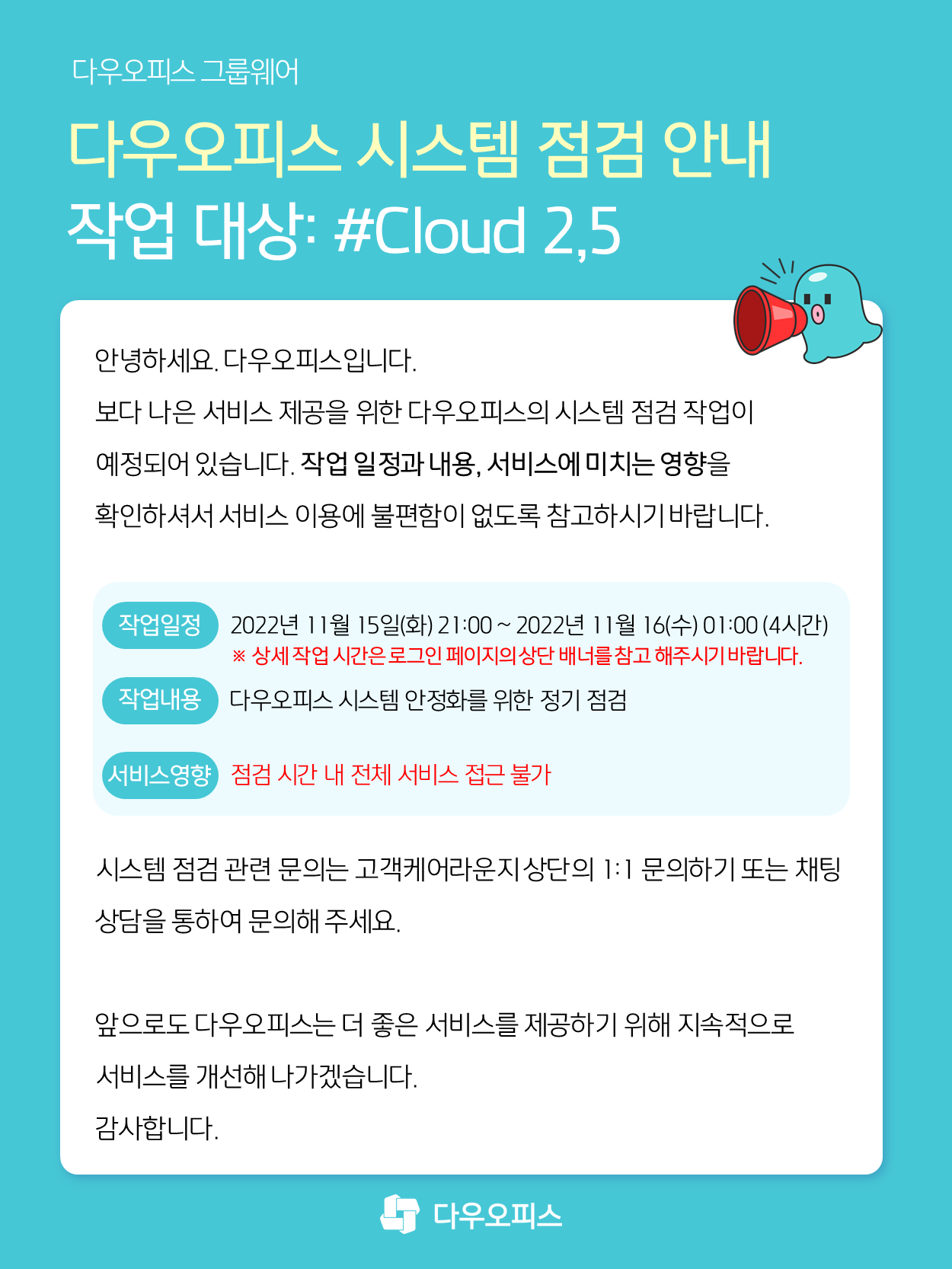 다우오피스 그룹웨어

다우오피스 시스템 점검 안내
작업 대상: #Cloud 2,5

안녕하세요. 다우오피스입니다.
보다 나은 서비스 제공을 위한 다우오피스의 시스템 점검 작업이 예정되어 있습니다. 작업 일정과 내용, 서비스에 미치는 영향을 확인하셔서 서비스 이용에 불편함이 없도록 참고하시기 바랍니다.

작업일정 2022년 11월 15일(화) 21:00 ~ 2022년 11월 16(수) 01:00 (4시간)
※ 상세 작업 시간은 로그인 페이지의 상단 배너를 참고 해주시기 바랍니다.

작업내용 다우오피스 시스템 안정화를 위한 정기 점검

서비스영향 점검 시간 내 전체 서비스 접근 불가

시스템 점검 관련 문의는 고객케어라운지 상단의 1:1 문의하기 또는 채팅 상담을 통하여 문의해 주세요.

앞으로도 다우오피스는 더 좋은 서비스를 제공하기 위해 지속적으로 서비스를 개선해 나가겠습니다.
감사합니다.

다우오피스